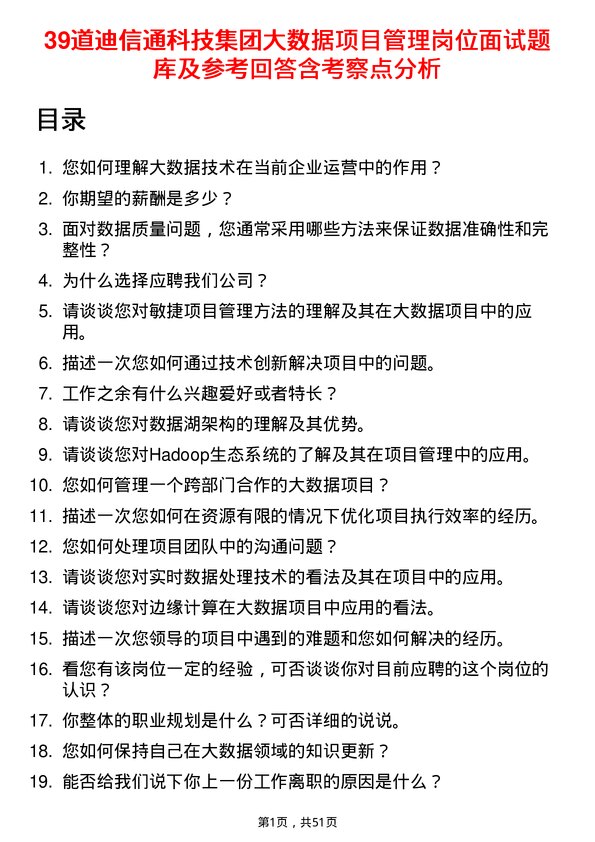 39道迪信通科技集团大数据项目管理岗位面试题库及参考回答含考察点分析

目录

1. 您如何理解大数据技术在当前企业运营中的作用？
2. 你期望的薪酬是多少？
3. 面对数据质量问题，您通常采用哪些方法来保证数据准确性和完整性？
4. 为什么选择应聘我们公司？
5. 请谈谈您对敏捷项目管理方法的理解及其在大数据项目中的应用。
6. 描述一次您如何通过技术创新解决项目中的问题。
7. 工作之余有什么兴趣爱好或者特长？
8. 请谈谈您对数据湖架构的理解及其优势。
9. 请谈谈您对Hadoop生态系统的了解及其在项目管理中的应用。
10. 您如何管理一个跨部门合作的大数据项目？
11. 描述一次您如何在资源有限的情况下优化项目执行效率的经历。
12. 您如何处理项目团队中的沟通问题？
13. 请谈谈您对实时数据处理技术的看法及其在项目中的应用。
14. 请谈谈您对边缘计算在大数据项目中应用的看法。
15. 描述一次您领导的项目中遇到的难题和您如何解决的经历。
16. 看您有该岗位一定的经验，可否谈谈你对目前应聘的这个岗位的认识？
17. 你整体的职业规划是什么？可否详细的说说。
18. 您如何保持自己在大数据领域的知识更新？
19. 能否给我们说下你上一份工作离职的原因是什么？

第1页，共51页